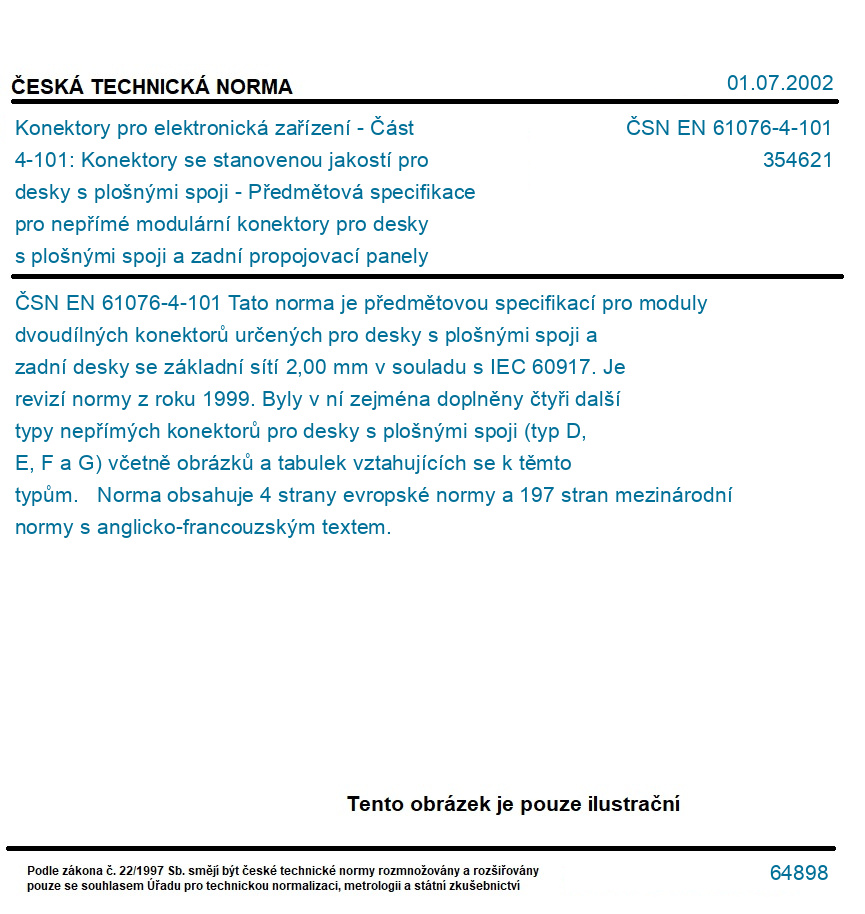 ČESKÁ TECHNICKÁ NORMA

01.07.2002

Konektory pro elektronická zařízení - Část 4-101: Konektory se stanovenou jakostí pro desky s plošnými spoji - Předmětová specifikace pro nepřímé modulární konektory pro desky s plošnými spoji a zadní propojovací panely

ČSN EN 61076-4-101
354621

ČSN EN 61076-4-101 Tato norma je předmětovou specifikací pro moduly dvoudílných konektorů určených pro desky s plošnými spoji a zadní desky se základní sítí 2,00 mm v souladu s IEC 60917. Je revizí normy z roku 1999. Byly v ní zejména doplněny čtyři další typy nepřímých konektorů pro desky s plošnými spoji (typ D, E, F a G) včetně obrázků a tabulek vztahujících se k těmto typům. Norma obsahuje 4 strany evropské normy a 197 stran mezinárodní normy s anglicko-francouzským textem.

Tento obrázek je pouze ilustrační

Podle zákona č. 22/1997 Sb. smějí být české technické normy rozmnožovány a rozšiřovány pouze se souhlasem Úřadu pro technickou normalizaci, metrologii a státní zkušebnictví

64898